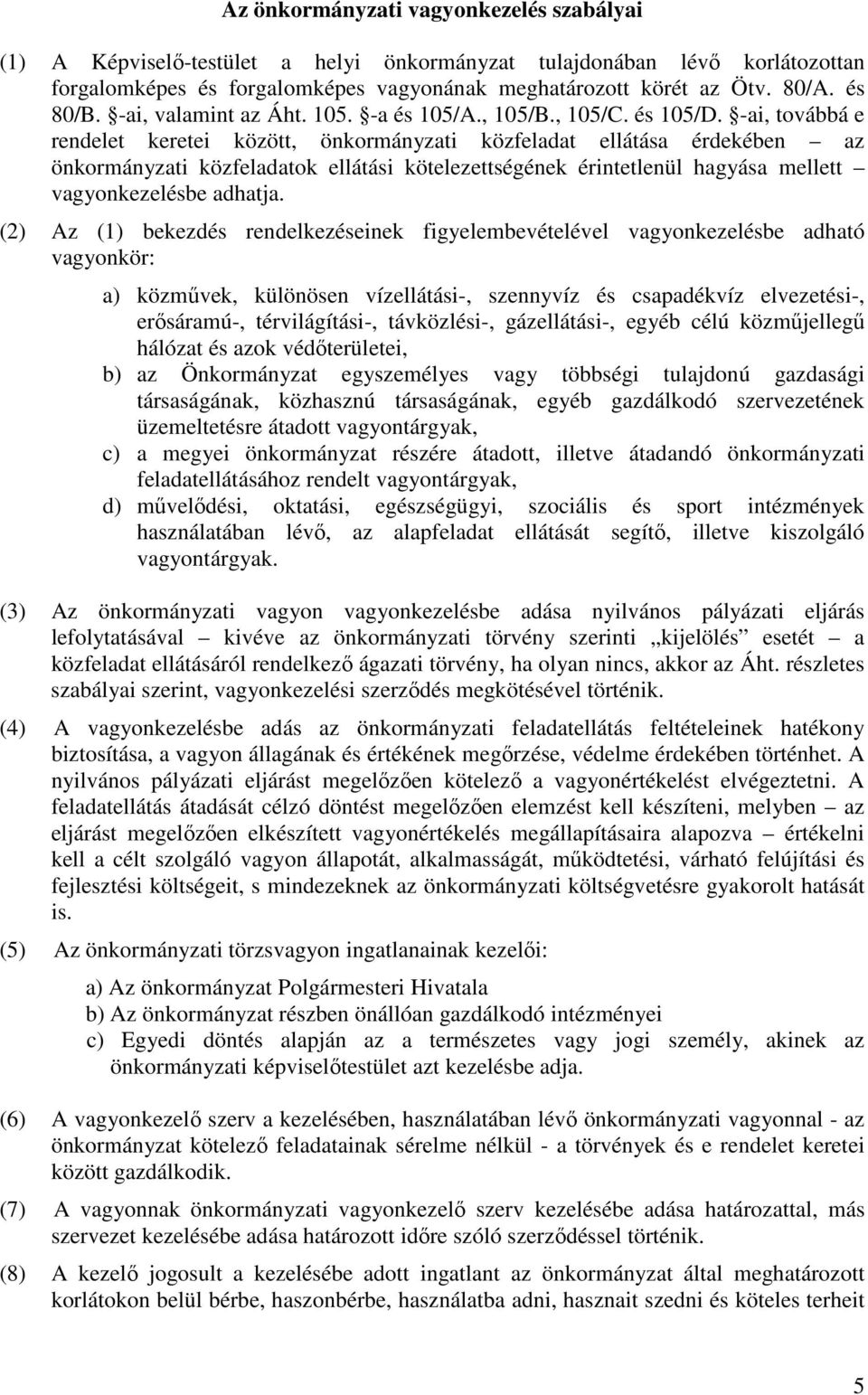 Az önkormányzati vagyonkezelés szabályai

(1) A Képviselő-testület a helyi önkormányzat tulajdonában lévő korlátozottan forgalomképes és forgalomképes vagyonának meghatározott körét az Ötv. 80/A. és 80/B. §-ai, valamint az Áht. 105. §-a és 105/A., 105/B., 105/C. és 105/D. §-ai, továbbá e rendelet keretei között, önkormányzati közfeladat ellátása érdekében – az önkormányzati közfeladatok ellátási kötelezettségének érintetlenül hagyása mellett – vagyonkezelésbe adhatja.

(2) Az (1) bekezdés rendelkezéseinek figyelembevételével vagyonkezelésbe adható vagyonkör:

a) közművek, különösen vízellátási-, szennyvíz és csapadékvíz elvezetési-, erősáramú-, térvilágítási-, távközlési-, gázellátási-, egyéb célú közműjellegű hálózat és azok védőterületei,
b) az Önkormányzat egyszemélyes vagy többségi tulajdonú gazdasági társaságának, közhasznú társaságának, egyéb gazdálkodó szervezetének üzemeltetésre átadott vagyontárgyak,
c) a megyei önkormányzat részére átadott, illetve átadandó önkormányzati feladatellátásához rendelt vagyontárgyak,
d) művelődési, oktatási, egészségügyi, szociális és sport intézmények használatában lévő, az alapfeladat ellátását segítő, illetve kiszolgáló vagyontárgyak.

(3) Az önkormányzati vagyon vagyonkezelésbe adása nyilvános pályázati eljárás lefolytatásával – kivéve az önkormányzati törvény szerinti „kijelölés” esetét – a közfeladat ellátásáról rendelkező ágazati törvény, ha olyan nincs, akkor az Áht. részletes szabályai szerint, vagyonkezelési szerződés megkötésével történik.

(4) A vagyonkezelésbe adás az önkormányzati feladatellátás feltételeinek hatékony biztosítása, a vagyon állagának és értékének megőrzése, védelme érdekében történhet. A nyilvános pályázati eljárást megelőzően kötelező a vagyonértékelést elvégeztetni. A feladatellátás átadását célzó döntést megelőzően elemzést kell készíteni, melyben – az eljárást megelőzően elkészített vagyonértékelés megállapításaira alapozva – értékelni kell a célt szolgáló vagyon állapotát, alkalmasságát, működtetési, várható felújítási és fejlesztési költségeit, s mindezeknek az önkormányzati költségvetésre gyakorolt hatását is.

(5) Az önkormányzati törzsvagyon ingatlanainak kezelői:

a) Az önkormányzat Polgármesteri Hivatala
b) Az önkormányzat részben önállóan gazdálkodó intézményei
c) Egyedi döntés alapján az a természetes vagy jogi személy, akinek az önkormányzati képviselőtestület azt kezelésbe adja.

(6) A vagyonkezelő szerv a kezelésében, használatában lévő önkormányzati vagyonnal - az önkormányzat kötelező feladatainak sérelme nélkül - a törvények és e rendelet keretei között gazdálkodik.

(7) A vagyonnak önkormányzati vagyonkezelő szerv kezelésébe adása határozattal, más szervezet kezelésébe adása határozott időre szóló szerződéssel történik.

(8) A kezelő jogosult a kezelésébe adott ingatlant az önkormányzat által meghatározott korlátokon belül bérbe, haszonbérbe, használatba adni, hasznait szedni és köteles terheit

5